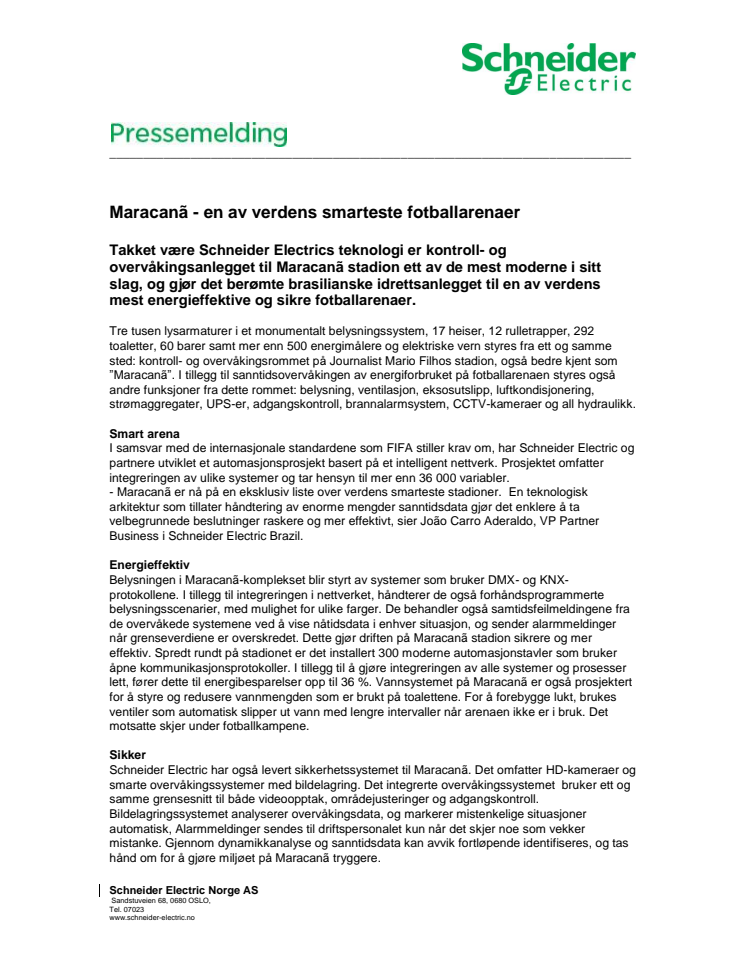 Schneider Electric

Pressemelding

Maracanã - en av verdens smarteste fotballarenaer

Takket være Schneider Electrics teknologi er kontroll- og overvåkingsanlegget til Maracanã stadion ett av de mest moderne i sitt slag, og gjør det berømte brasilianske idrettsanlegget til en av verdens mest energieffektive og sikre fotballarenaer.

Tre tusen lysarmaturer i et monumentalt belysningssystem, 17 heiser, 12 rulletrapper, 292 toaletter, 60 barer samt mer enn 500 energimålere og elektriske vern styres fra ett og samme sted: kontroll- og overvåkingsrommet på Journalist Mario Filhos stadion, også bedre kjent som "Maracanã". I tillegg til sanntidsovervåkingen av energiforbruket på fotballarenaen styres også andre funksjoner fra dette rommet: belysning, ventilasjon, eksosutslipp, luftkondisjonering, strømaggregater, UPS-er, adgangskontroll, brannalarmsystem, CCTV-kameraer og all hydraulikk.

Smart arena
I samsvar med de internasjonale standardene som FIFA stiller krav om, har Schneider Electric og partnere utviklet et automasjonsprosjekt basert på et intelligent nettverk. Prosjektet omfatter integreringen av ulike systemer og tar hensyn til mer enn 36 000 variabler.
- Maracanã er nå på en eksklusiv liste over verdens smarteste stadioner. En teknologisk arkitektur som tillater håndtering av enorme mengder sanntidsdata gjør det enklere å ta velbegrunnede beslutninger raskere og mer effektivt, sier João Carro Aderaldo, VP Partner Business i Schneider Electric Brazil.

Energieffektiv
Belysningen i Maracanã-komplekset blir styrt av systemer som bruker DMX- og KNX-protokollene. I tillegg til integreringen i nettverket, håndterer de også forhåndsprogrammerte belysningsscenarier, med mulighet for ulike farger. De behandler også samtidsfeilmeldingene fra de overvåkede systemene ved å vise nåtidsdata i enhver situasjon, og sender alarmmeldinger når grenseverdiene er overskredet. Dette gjør driften på Maracanã stadion sikrere og mer effektiv. Spredt rundt på stadionet er det installert 300 moderne automasjonstavler som bruker åpne kommunikasjonsprotokoller. I tillegg til å gjøre integreringen av alle systemer og prosesser lett, fører dette til energibesparelser opp til 36 %. Vannsystemet på Maracanã er også prosjektert for å styre og redusere vannmengden som er brukt på toalettene. For å forebygge lukt, brukes ventiler som automatisk slipper ut vann med lengre intervaller når arenaen ikke er i bruk. Det motsatte skjer under fotballkampene.

Sikker
Schneider Electric har også levert sikkerhetssystemet til Maracanã. Det omfatter HD-kameraer og smarte overvåkingssystemer med bildelagring. Det integrerte overvåkingssystemet bruker ett og samme grensesnitt til både videoopptak, områdejusteringer og adgangskontroll. Bildelagringssystemet analyserer overvåkingsdata, og markerer mistenkelige situasjoner automatisk, Alarmmeldinger sendes til driftspersonalet kun når det skjer noe som vekker mistanke. Gjennom dynamikkanalyse og sanntidsdata kan avvik fortløpende identifiseres, og tas hånd om for å gjøre miljøet på Maracanã tryggere.

Schneider Electric Norge AS
Sandstuveien 68, 0680 OSLO,
Tel. 07023
www.schneider-electric.no